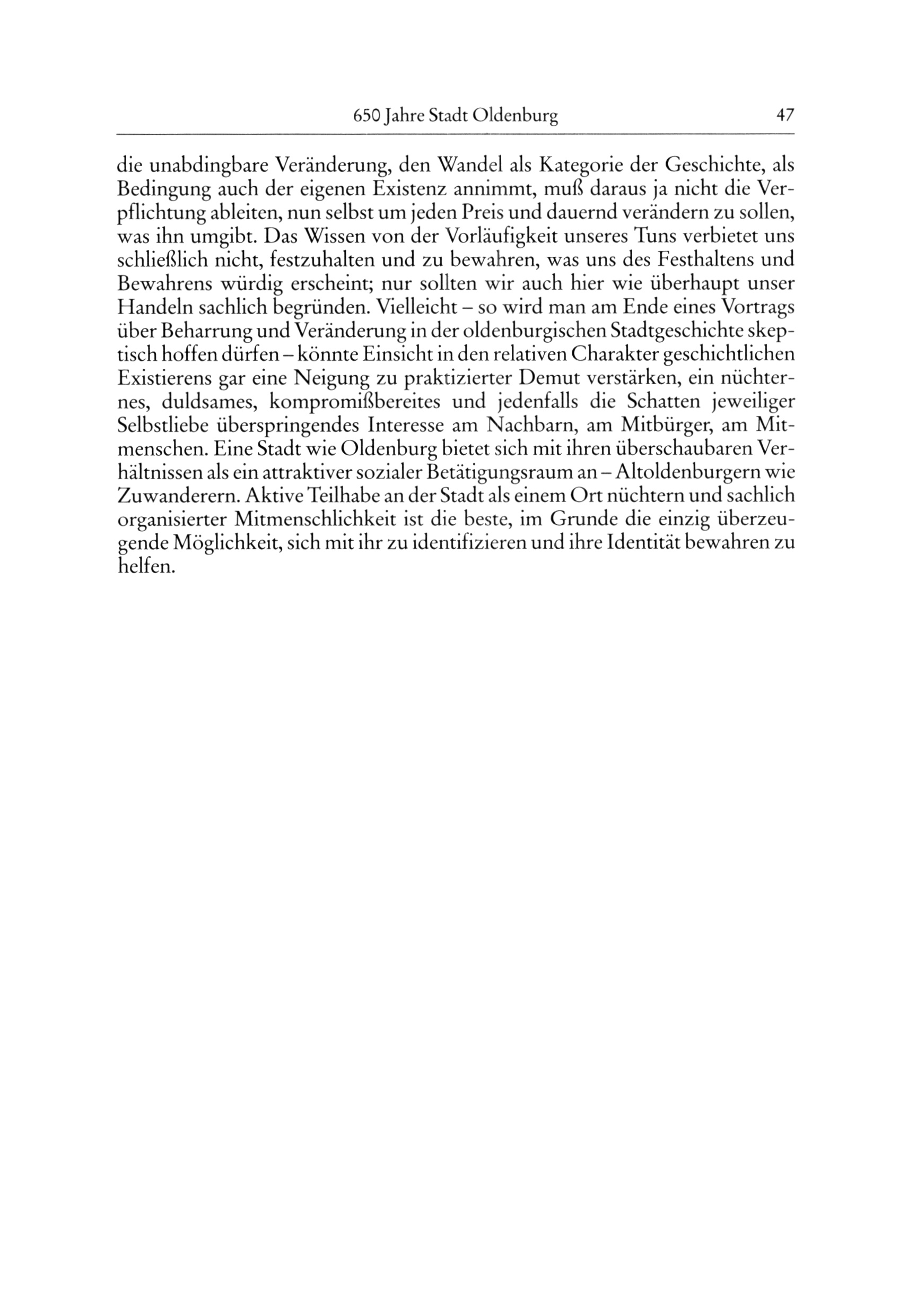 650 Jahre Stadt Oldenburg 47

die unabdingbare Veränderung, den Wandel als Kategorie der Geschichte, als Bedingung auch der eigenen Existenz annimmt, muß daraus ja nicht die Verpflichtung ableiten, nun selbst um jeden Preis und dauernd verändern zu sollen, was ihn umgibt. Das Wissen von der Vorläufigkeit unseres Tuns verbietet uns schließlich nicht, festzuhalten und zu bewahren, was uns des Festhaltens und Bewahrens würdig erscheint; nur sollten wir auch hier wie überhaupt unser Handeln sachlich begründen. Vielleicht – so wird man am Ende eines Vortrags über Beharrung und Veränderung in der oldenburgischen Stadtgeschichte skeptisch hoffen dürfen – könnte Einsicht in den relativen Charakter geschichtlichen Existierens gar eine Neigung zu praktizierter Demut verstärken, ein nüchternes, duldsames, kompromißbereites und jedenfalls die Schatten jeweiliger Selbstliebe überspringendes Interesse am Nachbarn, am Mitbürger, am Mitmenschen. Eine Stadt wie Oldenburg bietet sich mit ihren überschaubaren Verhältnissen als ein attraktiver sozialer Betätigungsraum an – Altoldenburgern wie Zuwanderern. Aktive Teilhabe an der Stadt als einem Ort nüchtern und sachlich organisierter Mitmenschlichkeit ist die beste, im Grunde die einzig überzeugende Möglichkeit, sich mit ihr zu identifizieren und ihre Identität bewahren zu helfen.